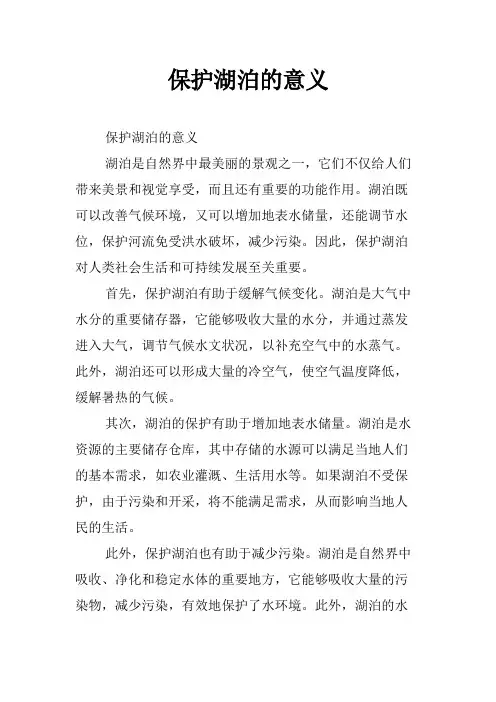 保护湖泊的意义

保护湖泊的意义

湖泊是自然界中最美丽的景观之一，它们不仅给人们带来美景和视觉享受，而且还有重要的功能作用。湖泊既可以改善气候环境，又可以增加地表水储量，还能调节水位，保护河流免受洪水破坏，减少污染。因此，保护湖泊对人类社会生活和可持续发展至关重要。

首先，保护湖泊有助于缓解气候变化。湖泊是大气中水分的重要储存器，它能够吸收大量的水分，并通过蒸发进入大气，调节气候水文状况，以补充空气中的水蒸气。此外，湖泊还可以形成大量的冷空气，使空气温度降低，缓解暑热的气候。

其次，湖泊的保护有助于增加地表水储量。湖泊是水资源的主要储存仓库，其中存储的水源可以满足当地人们的基本需求，如农业灌溉、生活用水等。如果湖泊不受保护，由于污染和开采，将不能满足需求，从而影响当地人民的生活。

此外，保护湖泊也有助于减少污染。湖泊是自然界中吸收、净化和稳定水体的重要地方，它能够吸收大量的污染物，减少污染，有效地保护了水环境。此外，湖泊的水